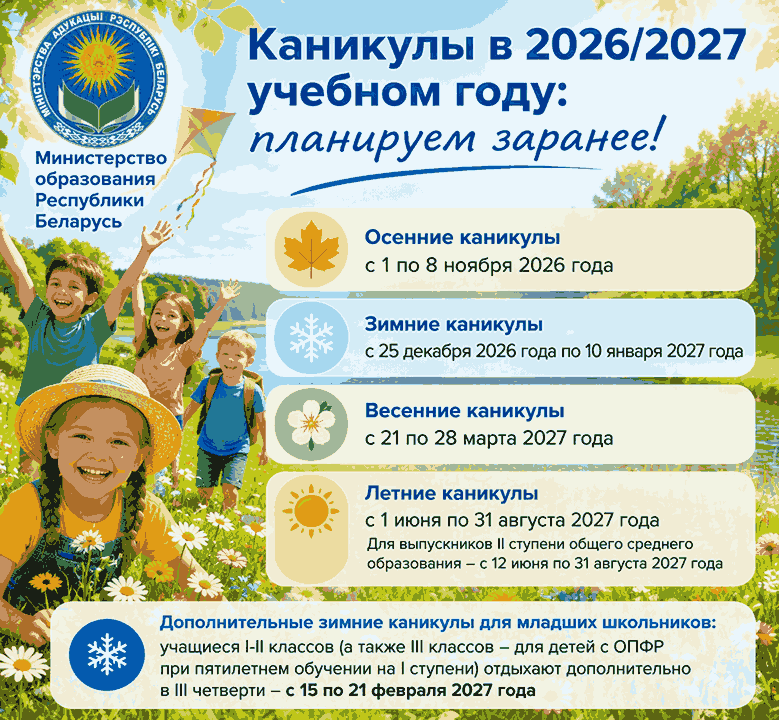 МІНІСТЭРСТВА АДУКАЦЫІ РЭСПУБЛІКІ БЕЛАРУСЬ

Министерство образования Республики Беларусь

Каникулы в 2026/2027 учебном году: планируем заранее!

Осенние каникулы
с 1 по 8 ноября 2026 года

Зимние каникулы
с 25 декабря 2026 года по 10 января 2027 года

Весенние каникулы
с 21 по 28 марта 2027 года

Летние каникулы
с 1 июня по 31 августа 2027 года
Для выпускников II ступени общего среднего образования – с 12 июня по 31 августа 2027 года

Дополнительные зимние каникулы для младших школьников:
учащиеся I-II классов (а также III классов – для детей с ОПФР при пятилетнем обучении на I ступени) отдыхают дополнительно в III четверти – с 15 по 21 февраля 2027 года